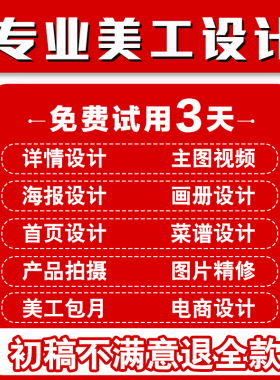 专业美工设计

免费试用3天

详情设计 主图视频

海报设计 画册设计

首页设计 菜谱设计

产品拍摄 图片精修

美工包月 电商设计

初稿不满意退全款